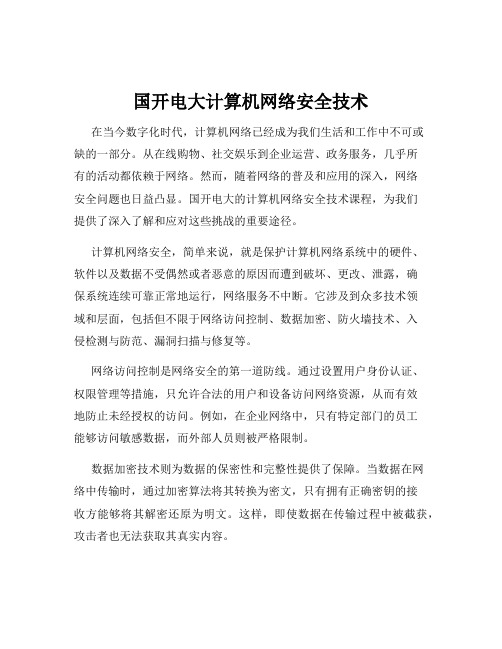 国开电大计算机网络安全技术

在当今数字化时代，计算机网络已经成为我们生活和工作中不可或缺的一部分。从在线购物、社交娱乐到企业运营、政务服务，几乎所有的活动都依赖于网络。然而，随着网络的普及和应用的深入，网络安全问题也日益凸显。国开电大的计算机网络安全技术课程，为我们提供了深入了解和应对这些挑战的重要途径。

计算机网络安全，简单来说，就是保护计算机网络系统中的硬件、软件以及数据不受偶然或者恶意的原因而遭到破坏、更改、泄露，确保系统连续可靠正常地运行，网络服务不中断。它涉及到众多技术领域和层面，包括但不限于网络访问控制、数据加密、防火墙技术、入侵检测与防范、漏洞扫描与修复等。

网络访问控制是网络安全的第一道防线。通过设置用户身份认证、权限管理等措施，只允许合法的用户和设备访问网络资源，从而有效地防止未经授权的访问。例如，在企业网络中，只有特定部门的员工能够访问敏感数据，而外部人员则被严格限制。

数据加密技术则为数据的保密性和完整性提供了保障。当数据在网络中传输时，通过加密算法将其转换为密文，只有拥有正确密钥的接收方能够将其解密还原为明文。这样，即使数据在传输过程中被截获，攻击者也无法获取其真实内容。